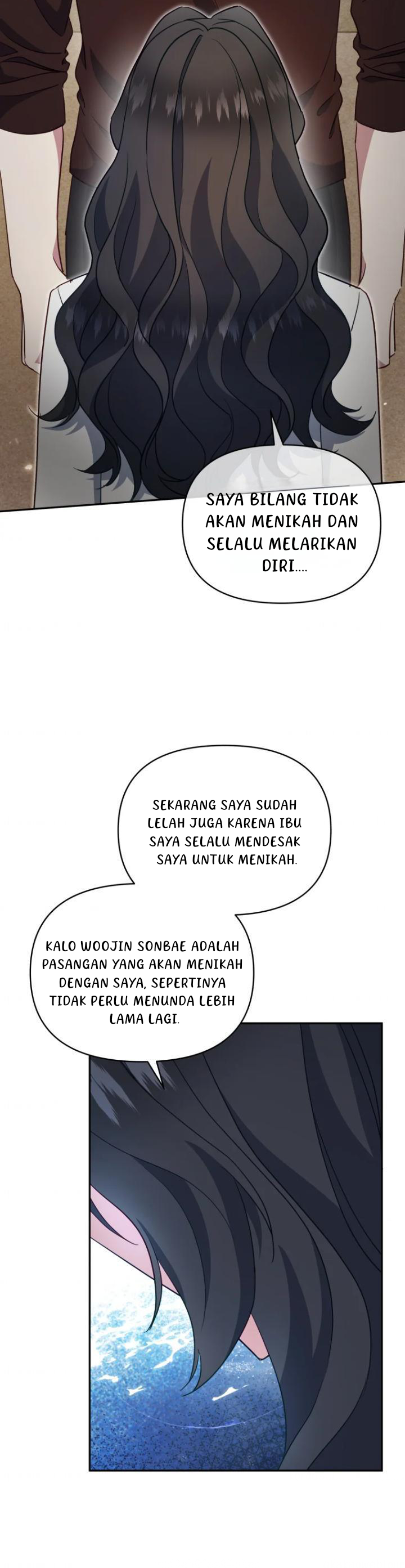 SAYA BILANG TIDAK AKAN MENIKAH DAN SELALU MELARIKAN DIRI....

SEKARANG SAYA SUDAH LELAH JUGA KARENA IBU SAYA SELALU MENDESAK SAYA UNTUK MENIKAH.

KALO WOOJIN SONBAE ADALAH PASANGAN YANG AKAN MENIKAH DENGAN SAYA, SEPERTINYA TIDAK PERLU MENUNDA LEBIH LAMA LAGI.